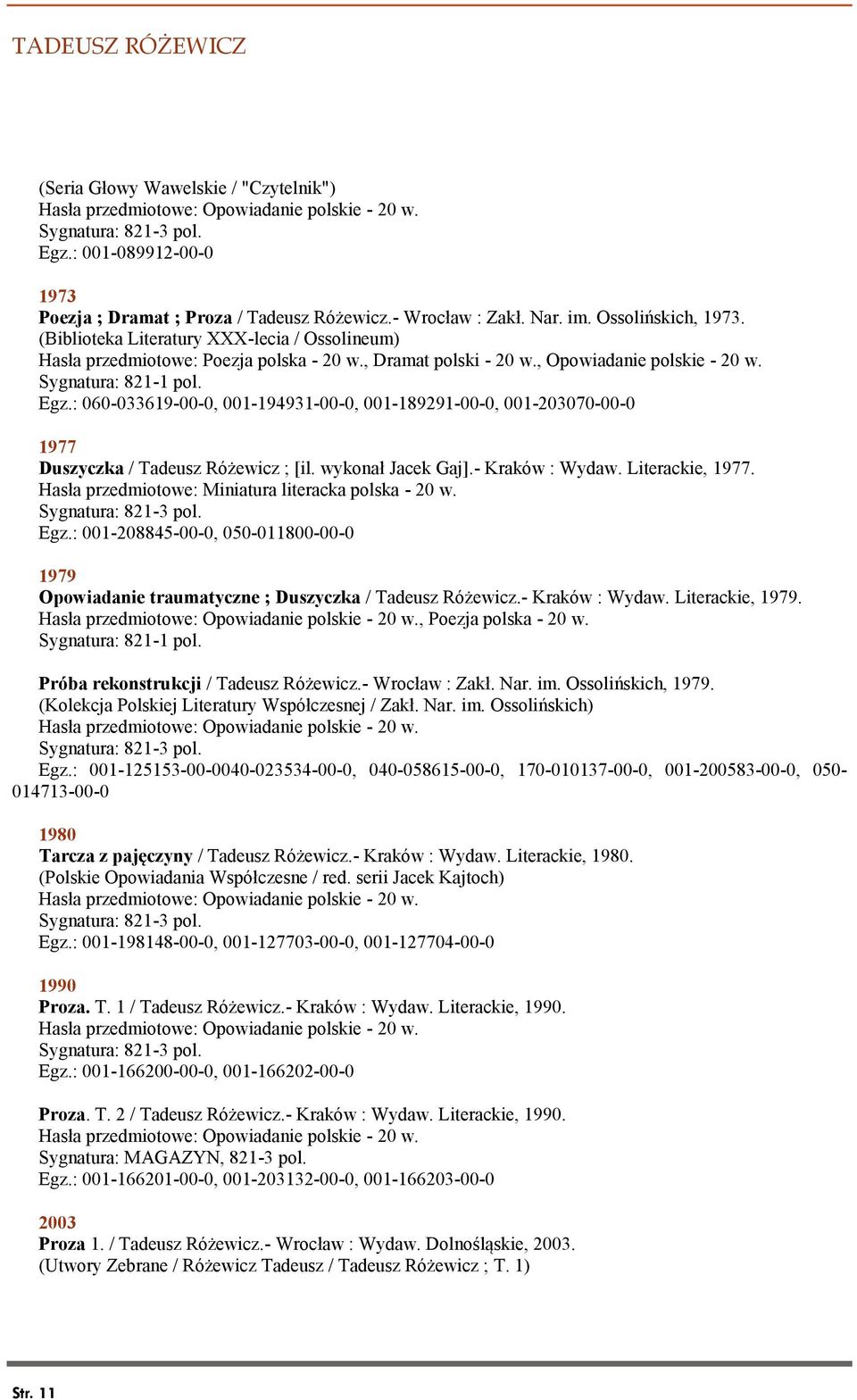 TADEUSZ RÓŻEWICZ

(Seria Głowy Wawelskie / "Czytelnik")
Hasła przedmiotowe: Opowiadanie polskie - 20 w.
Sygnatura: 821-3 pol.
Egz.: 001-089912-00-0

1973
Poezja ; Dramat ; Proza / Tadeusz Różewicz.- Wrocław : Zakł. Nar. im. Ossolińskich, 1973.
(Biblioteka Literatury XXX-lecia / Ossolineum)
Hasła przedmiotowe: Poezja polska - 20 w., Dramat polski - 20 w., Opowiadanie polskie - 20 w.
Sygnatura: 821-1 pol.
Egz.: 060-033619-00-0, 001-194931-00-0, 001-189291-00-0, 001-203070-00-0

1977
Duszyczka / Tadeusz Różewicz ; [il. wykonał Jacek Gaj].- Kraków : Wydaw. Literackie, 1977.
Hasła przedmiotowe: Miniatura literacka polska - 20 w.
Sygnatura: 821-3 pol.
Egz.: 001-208845-00-0, 050-011800-00-0

1979
Opowiadanie traumatyczne ; Duszyczka / Tadeusz Różewicz.- Kraków : Wydaw. Literackie, 1979.
Hasła przedmiotowe: Opowiadanie polskie - 20 w., Poezja polska - 20 w.
Sygnatura: 821-1 pol.

Próba rekonstrukcji / Tadeusz Różewicz.- Wrocław : Zakł. Nar. im. Ossolińskich, 1979.
(Kolekcja Polskiej Literatury Współczesnej / Zakł. Nar. im. Ossolińskich)
Hasła przedmiotowe: Opowiadanie polskie - 20 w.
Sygnatura: 821-3 pol.
Egz.: 001-125153-00-0040-023534-00-0, 040-058615-00-0, 170-010137-00-0, 001-200583-00-0, 050-014713-00-0

1980
Tarcza z pajęczyny / Tadeusz Różewicz.- Kraków : Wydaw. Literackie, 1980.
(Polskie Opowiadania Współczesne / red. serii Jacek Kajtoch)
Hasła przedmiotowe: Opowiadanie polskie - 20 w.
Sygnatura: 821-3 pol.
Egz.: 001-198148-00-0, 001-127703-00-0, 001-127704-00-0

1990
Proza. T. 1 / Tadeusz Różewicz.- Kraków : Wydaw. Literackie, 1990.
Hasła przedmiotowe: Opowiadanie polskie - 20 w.
Sygnatura: 821-3 pol.
Egz.: 001-166200-00-0, 001-166202-00-0

Proza. T. 2 / Tadeusz Różewicz.- Kraków : Wydaw. Literackie, 1990.
Hasła przedmiotowe: Opowiadanie polskie - 20 w.
Sygnatura: MAGAZYN, 821-3 pol.
Egz.: 001-166201-00-0, 001-203132-00-0, 001-166203-00-0

2003
Proza 1. / Tadeusz Różewicz.- Wrocław : Wydaw. Dolnośląskie, 2003.
(Utwory Zebrane / Różewicz Tadeusz / Tadeusz Różewicz ; T. 1)

Str. 11